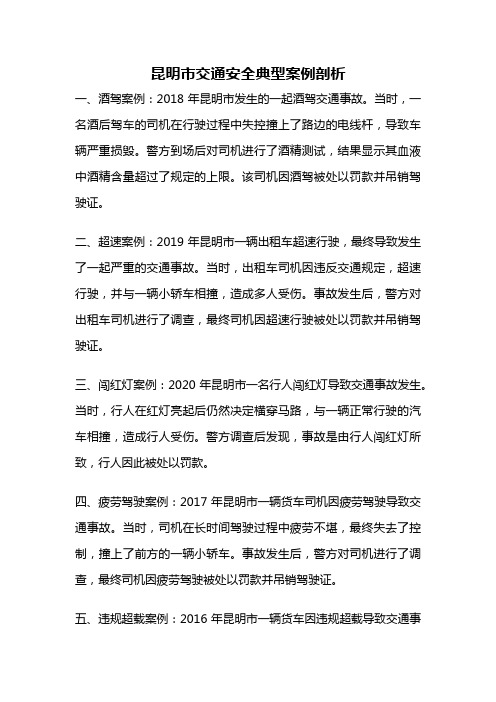 昆明市交通安全典型案例剖析

一、酒驾案例：2018 年昆明市发生的一起酒驾交通事故。当时，一名酒后驾车的司机在行驶过程中失控撞上了路边的电线杆，导致车辆严重损毁。警方到场后对司机进行了酒精测试，结果显示其血液中酒精含量超过了规定的上限。该司机因酒驾被处以罚款并吊销驾驶证。

二、超速案例：2019 年昆明市一辆出租车超速行驶，最终导致发生了一起严重的交通事故。当时，出租车司机因违反交通规定，超速行驶，并与一辆小轿车相撞，造成多人受伤。事故发生后，警方对出租车司机进行了调查，最终司机因超速行驶被处以罚款并吊销驾驶证。

三、闯红灯案例：2020 年昆明市一名行人闯红灯导致交通事故发生。当时，行人在红灯亮起后仍然决定横穿马路，与一辆正常行驶的汽车相撞，造成行人受伤。警方调查后发现，事故是由行人闯红灯所致，行人因此被处以罚款。

四、疲劳驾驶案例：2017 年昆明市一辆货车司机因疲劳驾驶导致交通事故。当时，司机在长时间驾驶过程中疲劳不堪，最终失去了控制，撞上了前方的一辆小轿车。事故发生后，警方对司机进行了调查，最终司机因疲劳驾驶被处以罚款并吊销驾驶证。

五、违规超载案例：2016 年昆明市一辆货车因违规超载导致交通事